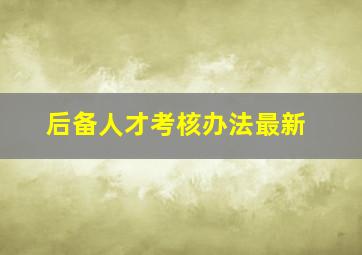 后备人才考核办法最新